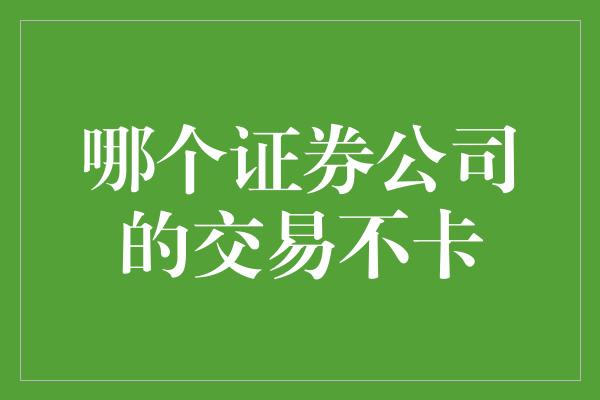 哪个证券公司的交易不卡